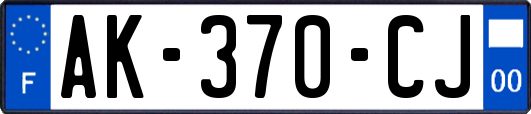 F
AK-370-CJ
00